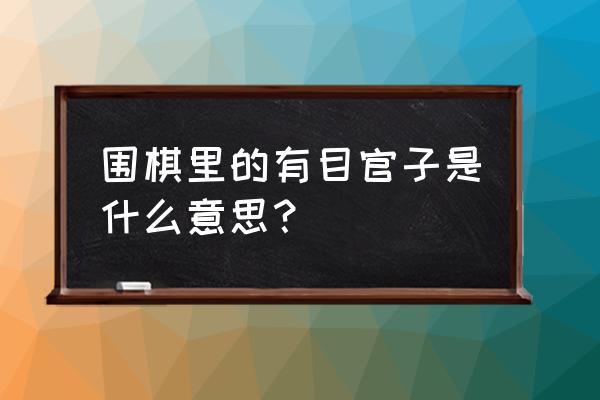 围棋里的有目官子是什么意思？